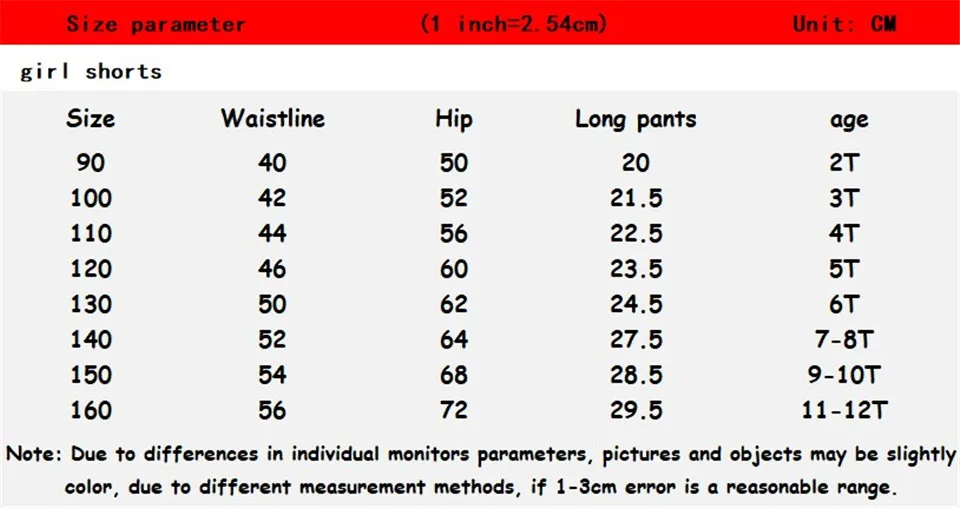 Size parameter (1 inch=2.54cm) Unit: CM

girl shorts

| Size | Waistline | Hip | Long pants | age |
|---|---|---|---|---|
| 90 | 40 | 50 | 20 | 2T |
| 100 | 42 | 52 | 21.5 | 3T |
| 110 | 44 | 56 | 22.5 | 4T |
| 120 | 46 | 60 | 23.5 | 5T |
| 130 | 50 | 62 | 24.5 | 6T |
| 140 | 52 | 64 | 27.5 | 7-8T |
| 150 | 54 | 68 | 28.5 | 9-10T |
| 160 | 56 | 72 | 29.5 | 11-12T |

Note: Due to differences in individual monitors parameters, pictures and objects may be slightly color, due to different measurement methods, if 1-3cm error is a reasonable range.